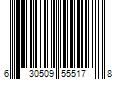 6 30509 55517 8